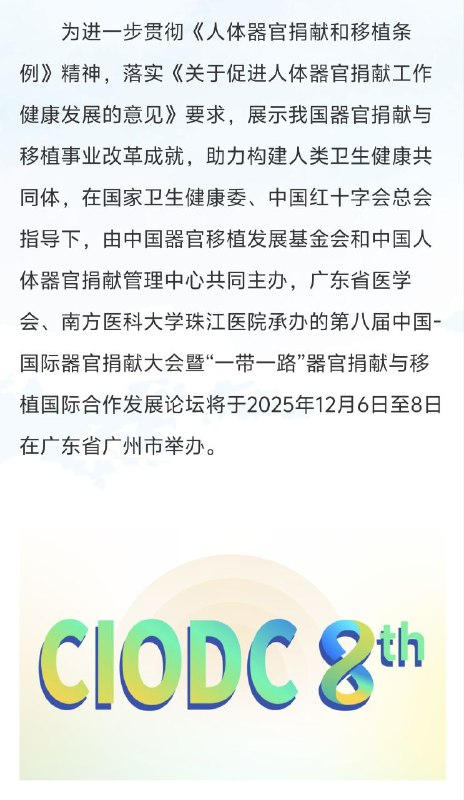 为进一步贯彻《人体器官捐献和移植条例》精神，落实《关于促进人体器官捐献工作健康发展的意见》要求，展示我国器官捐献与移植事业改革成就，助力构建人类卫生健康共同体，在国家卫生健康委、中国红十字会总会指导下，由中国器官移植发展基金会和中国人体器官捐献管理中心共同主办，广东省医学会、南方医科大学珠江医院承办的第八届中国-国际器官捐献大会暨“一带一路”器官捐献与移植国际合作发展论坛将于2025年12月6日至8日在广东省广州市举办。

CIODC 8th